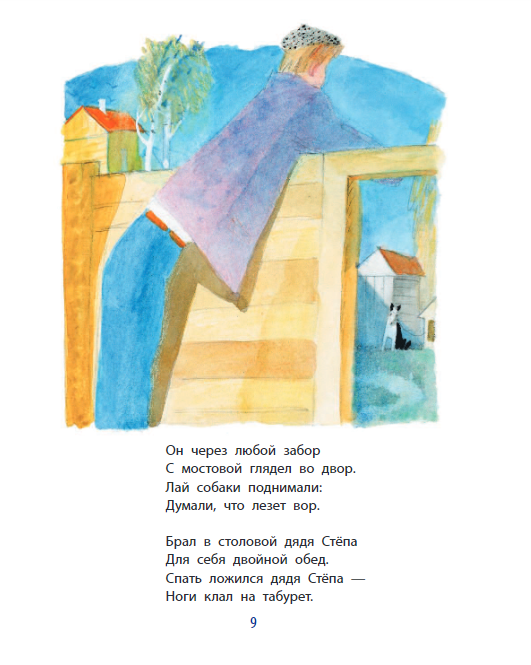 Он через любой забор
С мостовой глядел во двор.
Лай собаки поднимали:
Думали, что лезет вор.

Брал в столовой дядя Стёпа
Для себя двойной обед.
Спать ложился дядя Стёпа —
Ноги клал на табурет.

9